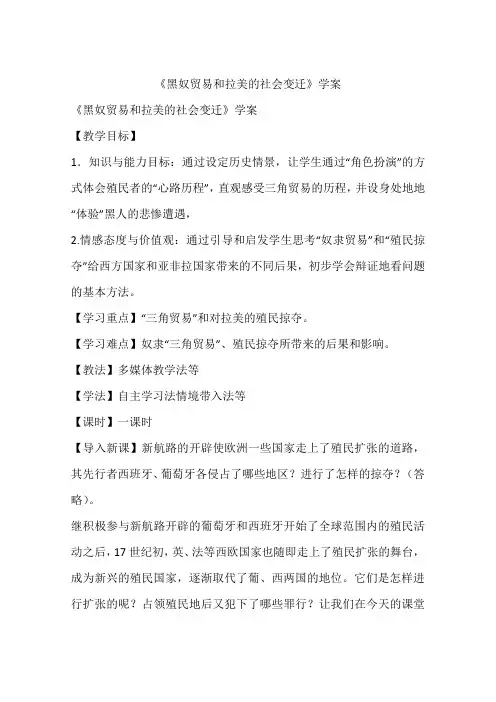 《黑奴贸易和拉美的社会变迁》学案

《黑奴贸易和拉美的社会变迁》学案

【教学目标】

1．知识与能力目标：通过设定历史情景，让学生通过“角色扮演”的方式体会殖民者的“心路历程”，直观感受三角贸易的历程，并设身处地地“体验”黑人的悲惨遭遇，

2.情感态度与价值观：通过引导和启发学生思考“奴隶贸易”和“殖民掠夺”给西方国家和亚非拉国家带来的不同后果，初步学会辩证地看问题的基本方法。

【学习重点】“三角贸易”和对拉美的殖民掠夺。

【学习难点】奴隶“三角贸易”、殖民掠夺所带来的后果和影响。

【教法】多媒体教学法等

【学法】自主学习法情境带入法等

【课时】一课时

【导入新课】新航路的开辟使欧洲一些国家走上了殖民扩张的道路，其先行者西班牙、葡萄牙各侵占了哪些地区？进行了怎样的掠夺？（答略）。

继积极参与新航路开辟的葡萄牙和西班牙开始了全球范围内的殖民活动之后，17世纪初，英、法等西欧国家也随即走上了殖民扩张的舞台，成为新兴的殖民国家，逐渐取代了葡、西两国的地位。它们是怎样进行扩张的呢？占领殖民地后又犯下了哪些罪行？让我们在今天的课堂